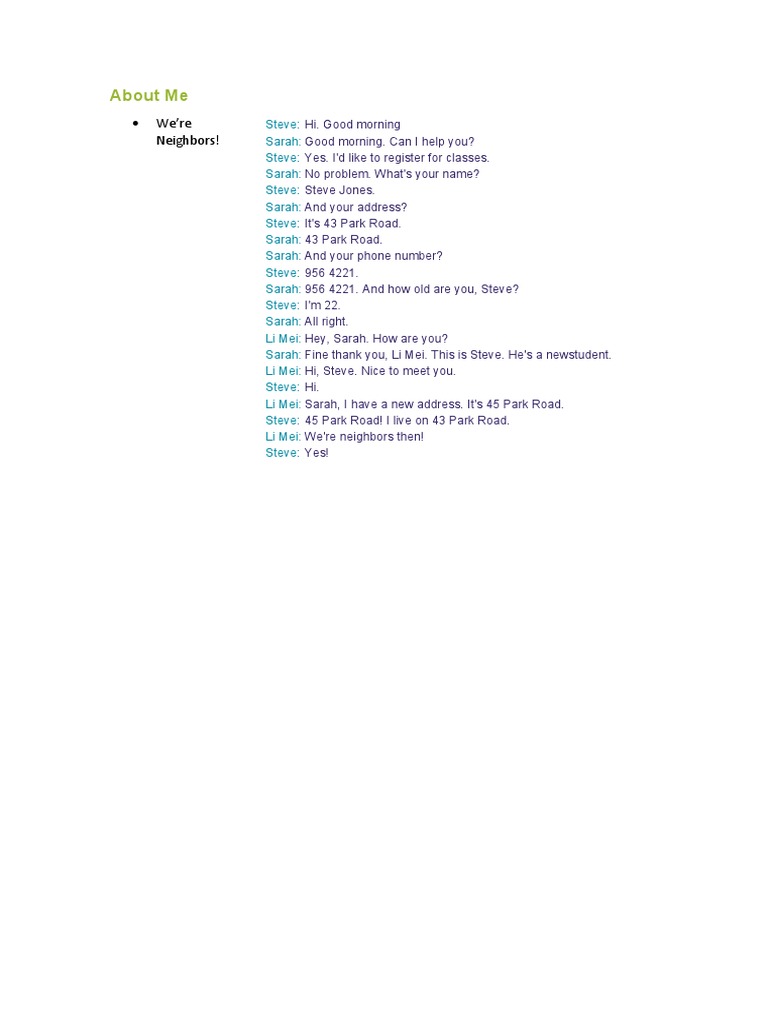 About Me

• We're Neighbors!

Steve: Hi. Good morning
Sarah: Good morning. Can I help you?
Steve: Yes. I'd like to register for classes.
Sarah: No problem. What's your name?
Steve: Steve Jones.
Sarah: And your address?
Steve: It's 43 Park Road.
Sarah: 43 Park Road.
Sarah: And your phone number?
Steve: 956 4221.
Sarah: 956 4221. And how old are you, Steve?
Steve: I'm 22.
Sarah: All right.
Li Mei: Hey, Sarah. How are you?
Sarah: Fine thank you, Li Mei. This is Steve. He's a newstudent.
Li Mei: Hi, Steve. Nice to meet you.
Steve: Hi.
Li Mei: Sarah, I have a new address. It's 45 Park Road.
Steve: 45 Park Road! I live on 43 Park Road.
Li Mei: We're neighbors then!
Steve: Yes!